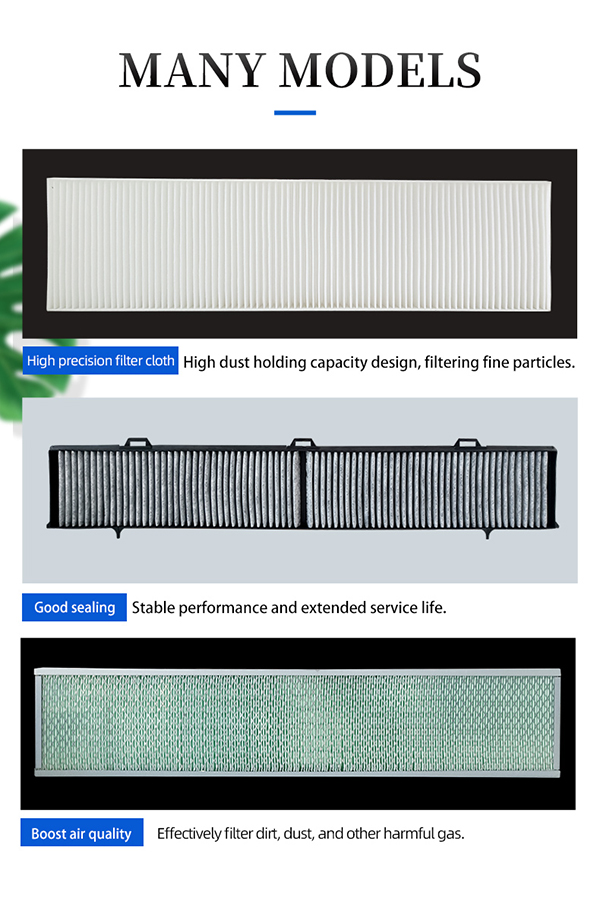 MANY MODELS

High precision filter cloth High dust holding capacity design, filtering fine particles.

Good sealing Stable performance and extended service life.

Boost air quality Effectively filter dirt, dust, and other harmful gas.